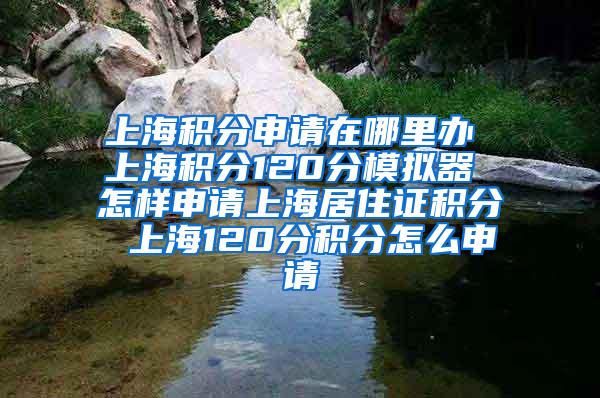 上海积分申请在哪里办 上海积分120分模拟器 怎样申请上海居住证积分 上海120分积分怎么申请